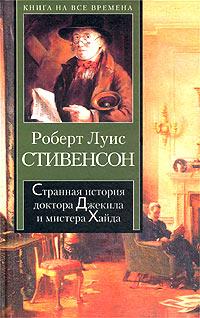 КНИГА НА ВСЕ ВРЕМЕНА

Роберт Луис
СТИВЕНСОН

Странная история доктора Джекила и мистера Хайда